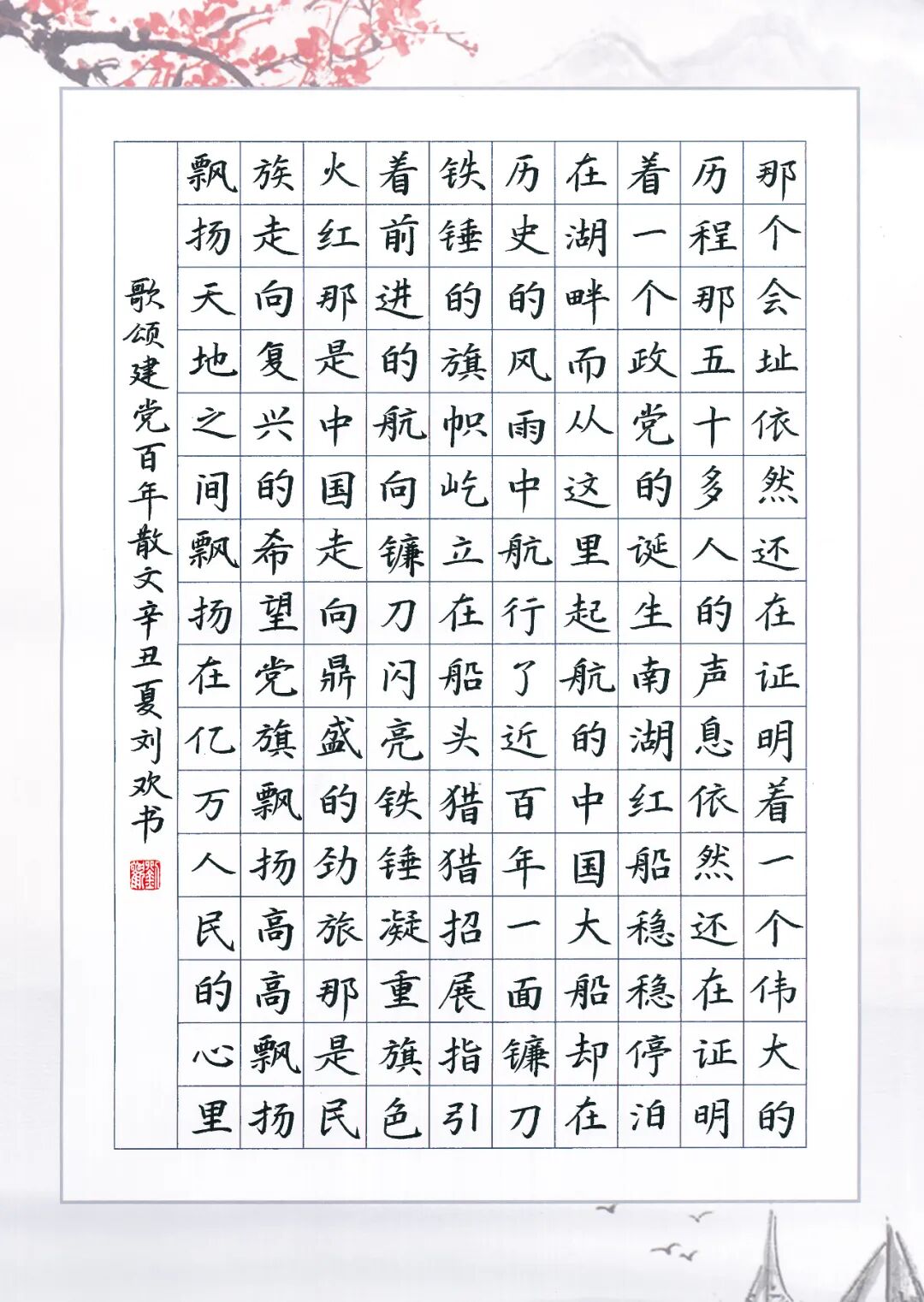 那个会址依然还在证明着一个伟大的历程那五十多人的声息依然还在证明着一个政党的诞生南湖红船稳稳停泊在湖畔而从这里起航的中国大船却在历史的风雨中航行了近百年一面镰刀铁锤的旗帜屹立在船头猎猎招展指引着前进的航向镰刀闪亮铁锤凝重旗色火红那是中国走向鼎盛的劲旅那是民族走向复兴的希望党旗飘扬高高飘扬飘扬天地之间飘扬在亿万人民的心里

歌颂建党百年散文辛丑夏刘欢书